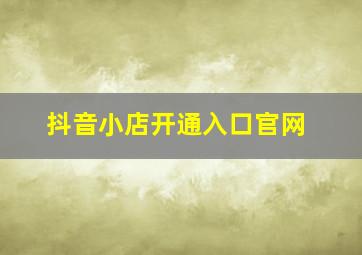 抖音小店开通入口官网